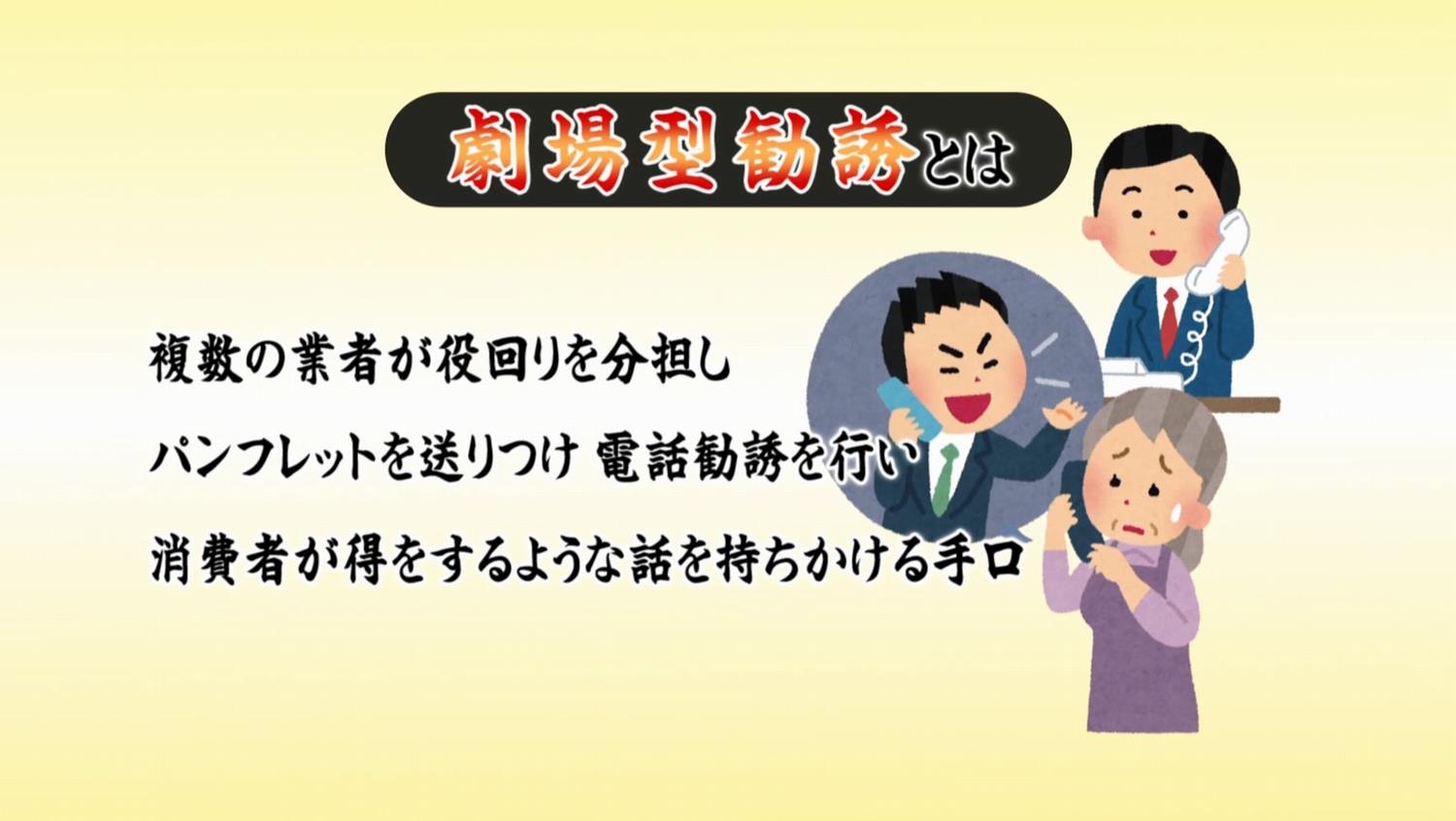 劇場型勧誘とは

複数の業者が役回りを分担し

パンフレットを送りつけ 電話勧誘を行い

消費者が得をするような話を持ちかける手口